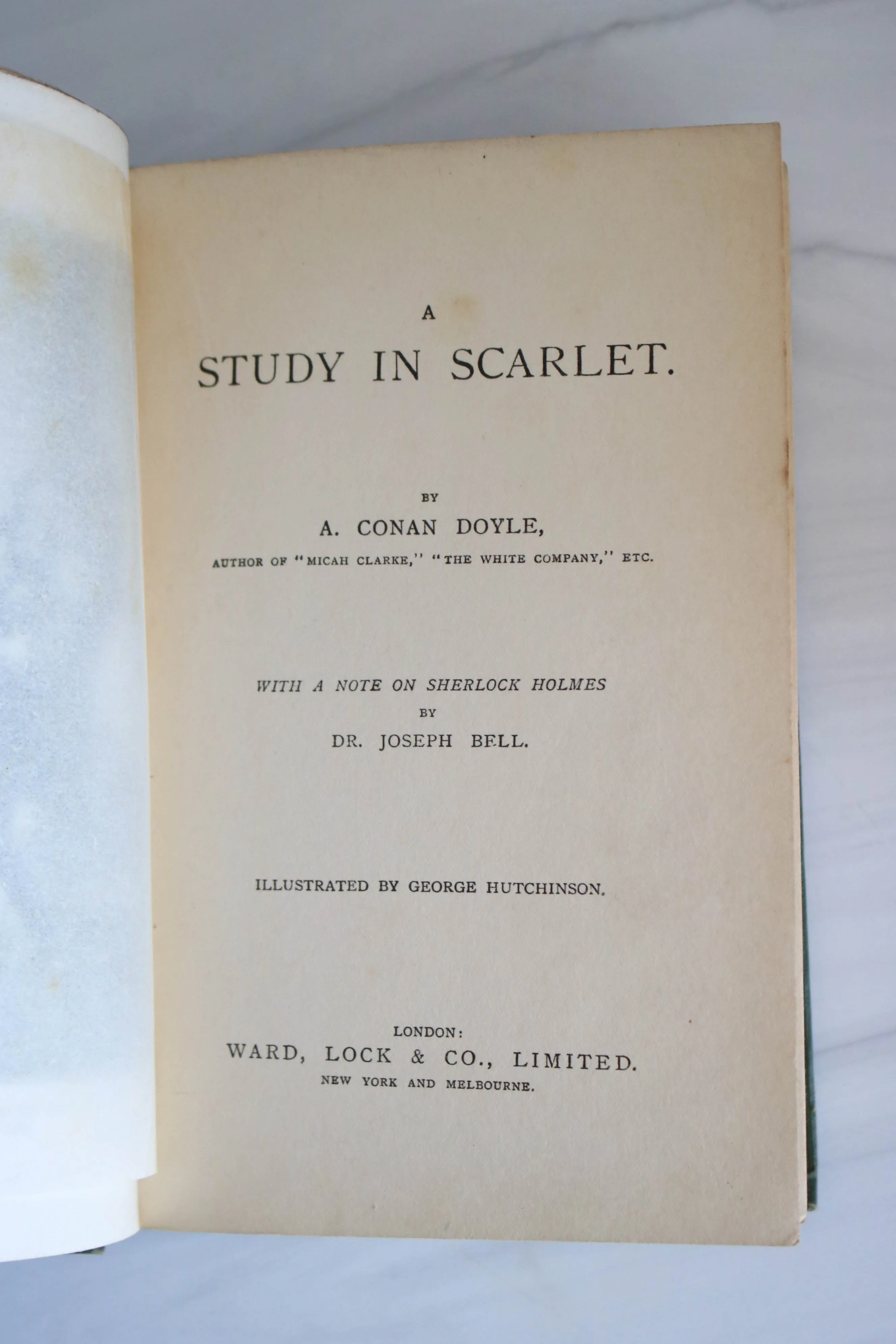 A
STUDY IN SCARLET.

BY
A. CONAN DOYLE,
AUTHOR OF "MICAH CLARKE," "THE WHITE COMPANY," ETC.

WITH A NOTE ON SHERLOCK HOLMES
BY
DR. JOSEPH BELL.

ILLUSTRATED BY GEORGE HUTCHINSON.

LONDON:
WARD, LOCK & CO., LIMITED.
NEW YORK AND MELBOURNE.